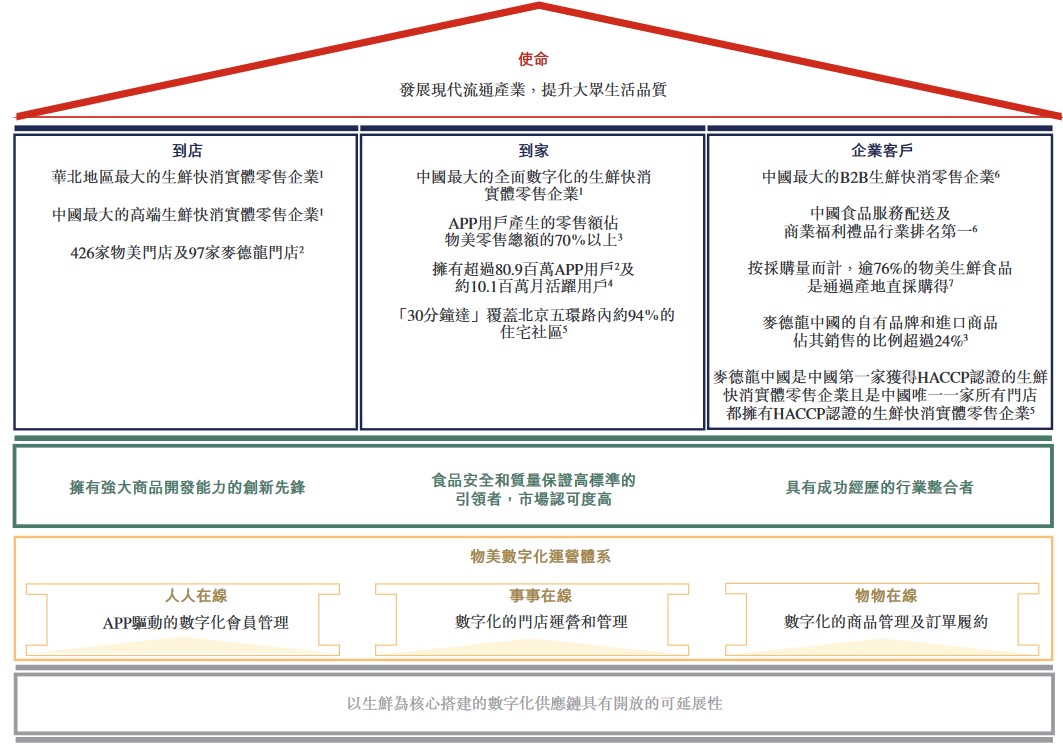 使命
發展現代流通產業，提升大眾生活品質

到店
華北地區最大的生鮮快消實體零售企業$^1$
中國最大的高端生鮮快消實體零售企業$^1$
426家物美門店及97家麥德龍門店$^2$

到家
中國最大的全面數字化的生鮮快消實體零售企業$^1$
APP用戶產生的零售額佔物美零售總額的70%以上$^3$
擁有超過80.9百萬APP用戶$^2$及約10.1百萬月活躍用戶$^4$
「30分鐘達」覆蓋北京五環路內約94%的住宅社區$^5$

企業客戶
中國最大的B2B生鮮快消零售企業$^6$
中國食品服務配送及商業福利禮品行業排名第一$^6$
按採購量而計，逾76%的物美生鮮食品是通過產地直採購得$^7$
麥德龍中國的自有品牌和進口商品佔其銷售的比例超過24%$^3$
麥德龍中國是中國第一家獲得HACCP認證的生鮮快消實體零售企業且是中國唯一一家所有門店都擁有HACCP認證的生鮮快消實體零售企業$^5$

擁有強大商品開發能力的創新先鋒
食品安全和質量保證高標準的引領者，市場認可度高
具有成功經歷的行業整合者

物美數字化運營體系
人人在線
APP驅動的數字化會員管理
事事在線
數字化的門店運營和管理
物物在線
數字化的商品管理及訂單履約

以生鮮為核心搭建的數字化供應鏈具有開放的可延展性